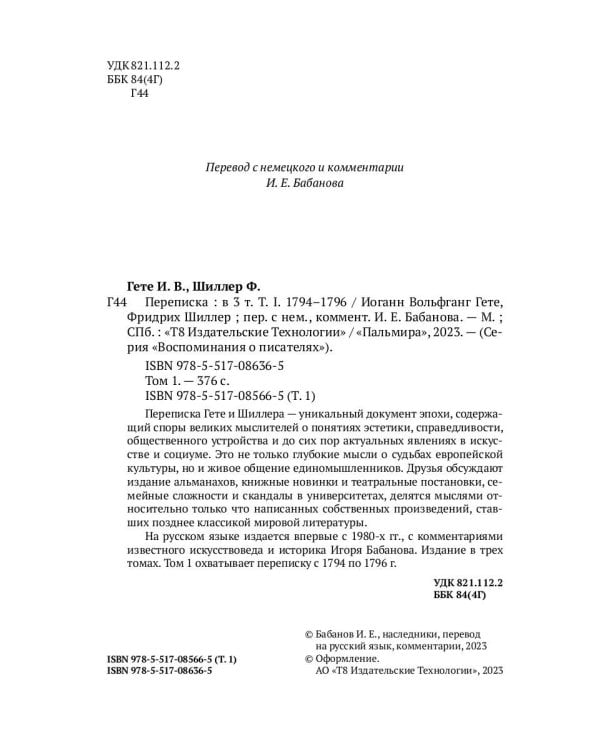 УДК 821.112.2
ББК 84(4Г)
Г44

Перевод с немецкого и комментарии
И. Е. Бабанова

Гете И. В., Шиллер Ф.
Г44 Переписка : в 3 т. Т. I. 1794–1796 / Иоганн Вольфганг Гете, Фридрих Шиллер ; пер. с нем., коммент. И. Е. Бабанова. — М. ; СПб. : «Т8 Издательские Технологии» / «Пальмира», 2023. — (Серия «Воспоминания о писателях»).

ISBN 978-5-517-08636-5
Том 1. — 376 с.
ISBN 978-5-517-08566-5 (Т. 1)

Переписка Гете и Шиллера — уникальный документ эпохи, содержащий споры великих мыслителей о понятиях эстетики, справедливости, общественного устройства и до сих пор актуальных явлениях в искусстве и социуме. Это не только глубокие мысли о судьбах европейской культуры, но и живое общение единомышленников. Друзья обсуждают издание альманахов, книжные новинки и театральные постановки, семейные сложности и скандалы в университетах, делятся мыслями относительно только что написанных собственных произведений, ставших позднее классикой мировой литературы.

На русском языке издается впервые с 1980-х гг., с комментариями известного искусствоведа и историка Игоря Бабанова. Издание в трех томах. Том 1 охватывает переписку с 1794 по 1796 г.

УДК 821.112.2
ББК 84(4Г)

ISBN 978-5-517-08566-5 (Т. 1)
ISBN 978-5-517-08636-5

© Бабанов И. Е., наследники, перевод на русский язык, комментарии, 2023
© Оформление.
АО «Т8 Издательские Технологии», 2023